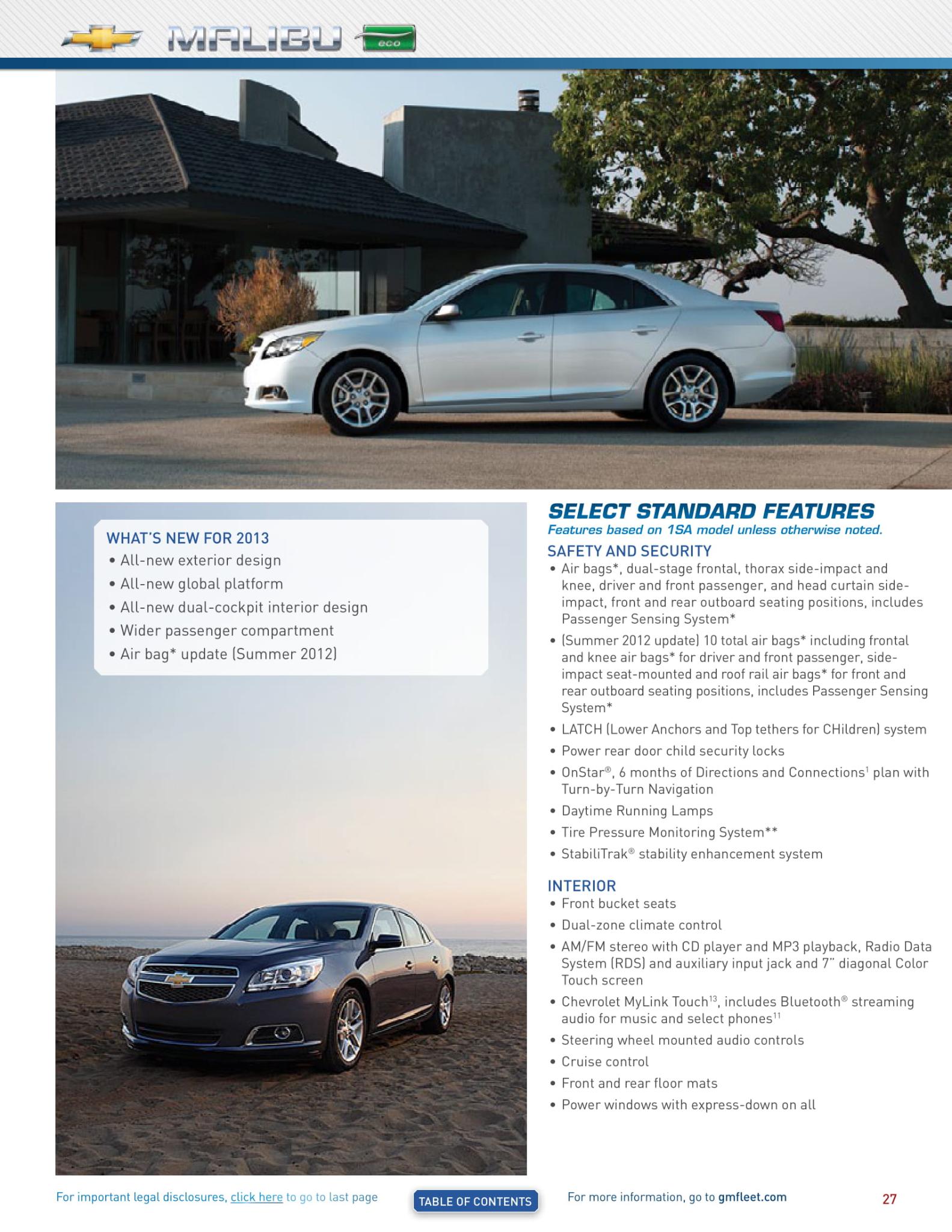 MALIBU eco

WHAT'S NEW FOR 2013
• All-new exterior design
• All-new global platform
• All-new dual-cockpit interior design
• Wider passenger compartment
• Air bag* update (Summer 2012)

SELECT STANDARD FEATURES
Features based on 1SA model unless otherwise noted.

SAFETY AND SECURITY
• Air bags*, dual-stage frontal, thorax side-impact and knee, driver and front passenger, and head curtain side-impact, front and rear outboard seating positions, includes Passenger Sensing System*
• (Summer 2012 update) 10 total air bags* including frontal and knee air bags* for driver and front passenger, side-impact seat-mounted and roof rail air bags* for front and rear outboard seating positions, includes Passenger Sensing System*
• LATCH (Lower Anchors and Top tethers for CHildren) system
• Power rear door child security locks
• OnStar®, 6 months of Directions and Connections$^{1}$ plan with Turn-by-Turn Navigation
• Daytime Running Lamps
• Tire Pressure Monitoring System**
• StabiliTrak® stability enhancement system

INTERIOR
• Front bucket seats
• Dual-zone climate control
• AM/FM stereo with CD player and MP3 playback, Radio Data System (RDS) and auxiliary input jack and 7" diagonal Color Touch screen
• Chevrolet MyLink Touch$^{13}$, includes Bluetooth® streaming audio for music and select phones$^{11}$
• Steering wheel mounted audio controls
• Cruise control
• Front and rear floor mats
• Power windows with express-down on all

For important legal disclosures, click here to go to last page
TABLE OF CONTENTS
For more information, go to gmfleet.com
27